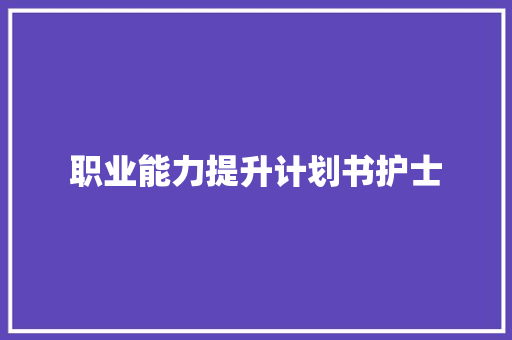 职业能力提升计划书护士